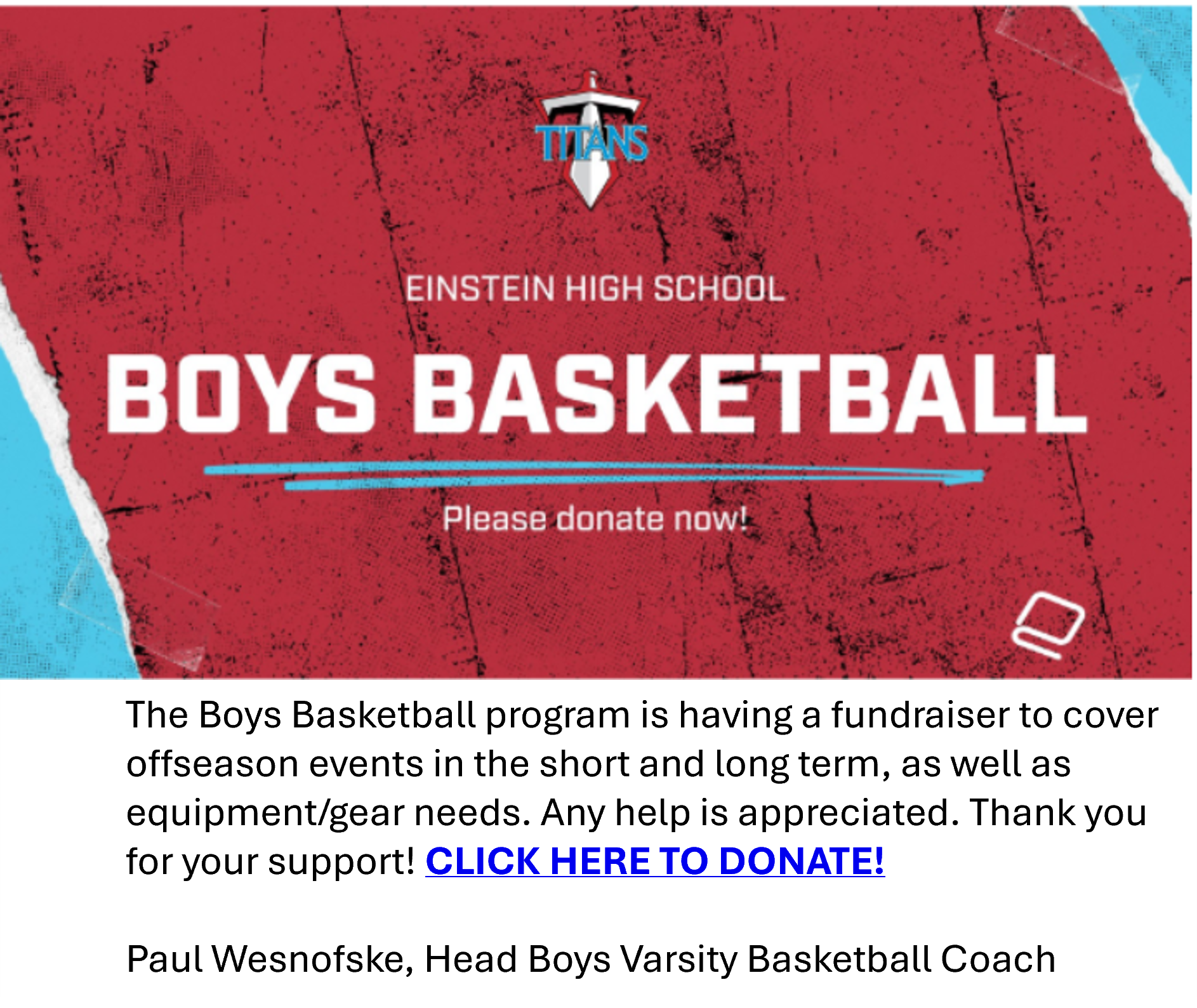 TITANS

EINSTEIN HIGH SCHOOL

BOYS BASKETBALL

Please donate now!

The Boys Basketball program is having a fundraiser to cover offseason events in the short and long term, as well as equipment/gear needs. Any help is appreciated. Thank you for your support! CLICK HERE TO DONATE!

Paul Wesnofske, Head Boys Varsity Basketball Coach